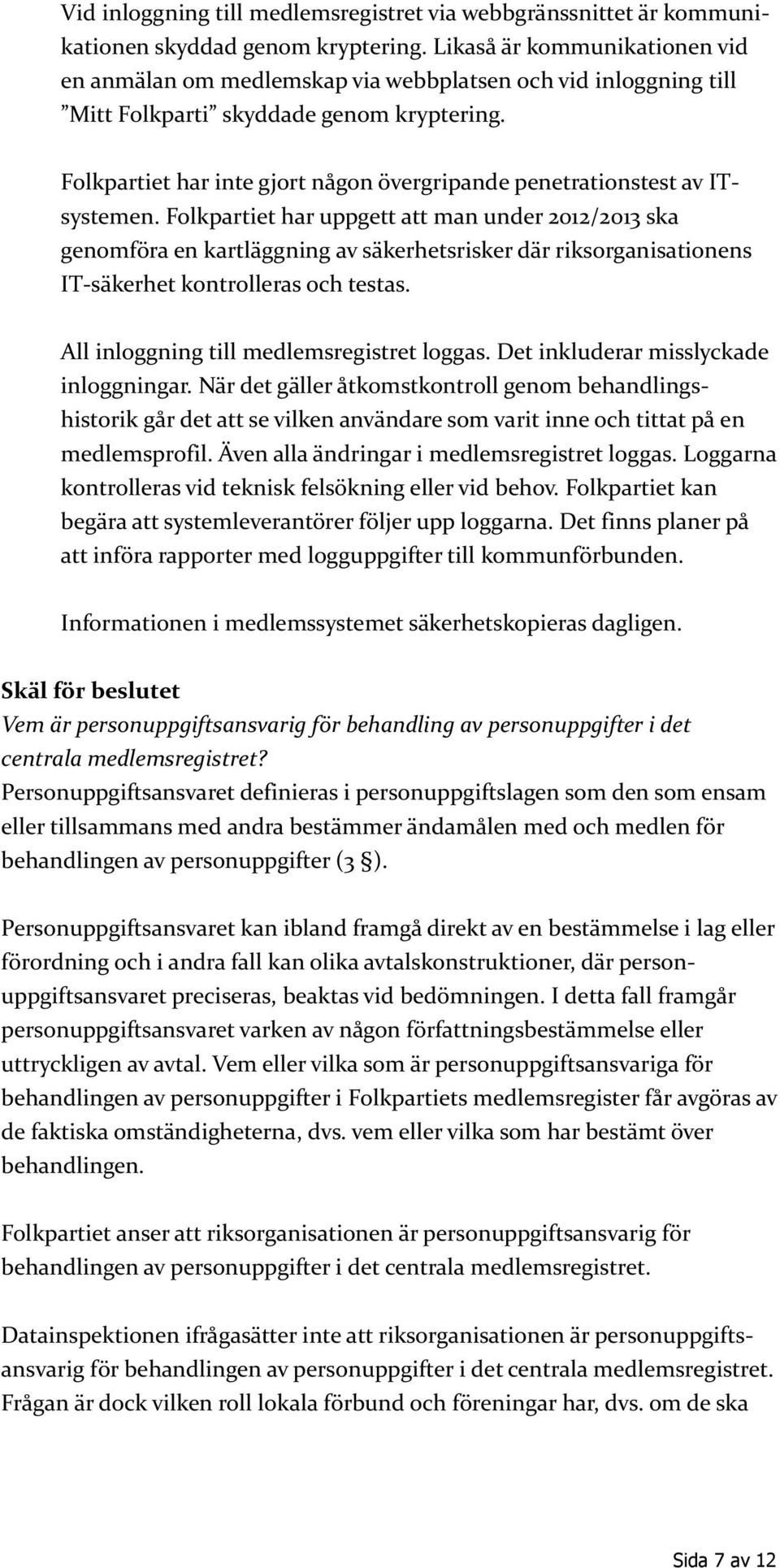 Vid inloggning till medlemsregistret via webbgränssnittet är kommunikationen skyddad genom kryptering. Likaså är kommunikationen vid en anmälan om medlemskap via webbplatsen och vid inloggning till ”Mitt Folkparti” skyddade genom kryptering.

Folkpartiet har inte gjort någon övergripande penetrationstest av IT-systemen. Folkpartiet har uppgett att man under 2012/2013 ska genomföra en kartläggning av säkerhetsrisker där riksorganisationens IT-säkerhet kontrolleras och testas.

All inloggning till medlemsregistret loggas. Det inkluderar misslyckade inloggningar. När det gäller åtkomstkontroll genom behandlingshistorik går det att se vilken användare som varit inne och tittat på en medlemsprofil. Även alla ändringar i medlemsregistret loggas. Loggarna kontrolleras vid teknisk felsökning eller vid behov. Folkpartiet kan begära att systemleverantörer följer upp loggarna. Det finns planer på att införa rapporter med logguppgifter till kommunförbunden.

Informationen i medlemssystemet säkerhetskopieras dagligen.

Skäl för beslutet
Vem är personuppgiftsansvarig för behandling av personuppgifter i det centrala medlemsregistret?
Personuppgiftsansvaret definieras i personuppgiftslagen som den som ensam eller tillsammans med andra bestämmer ändamålen med och medlen för behandlingen av personuppgifter (3 §).

Personuppgiftsansvaret kan ibland framgå direkt av en bestämmelse i lag eller förordning och i andra fall kan olika avtalskonstruktioner, där personuppgiftsansvaret preciseras, beaktas vid bedömningen. I detta fall framgår personuppgiftsansvaret varken av någon författningsbestämmelse eller uttryckligen av avtal. Vem eller vilka som är personuppgiftsansvariga för behandlingen av personuppgifter i Folkpartiets medlemsregister får avgöras av de faktiska omständigheterna, dvs. vem eller vilka som har bestämt över behandlingen.

Folkpartiet anser att riksorganisationen är personuppgiftsansvarig för behandlingen av personuppgifter i det centrala medlemsregistret.

Datainspektionen ifrågasätter inte att riksorganisationen är personuppgiftsansvarig för behandlingen av personuppgifter i det centrala medlemsregistret. Frågan är dock vilken roll lokala förbund och föreningar har, dvs. om de ska

Sida 7 av 12